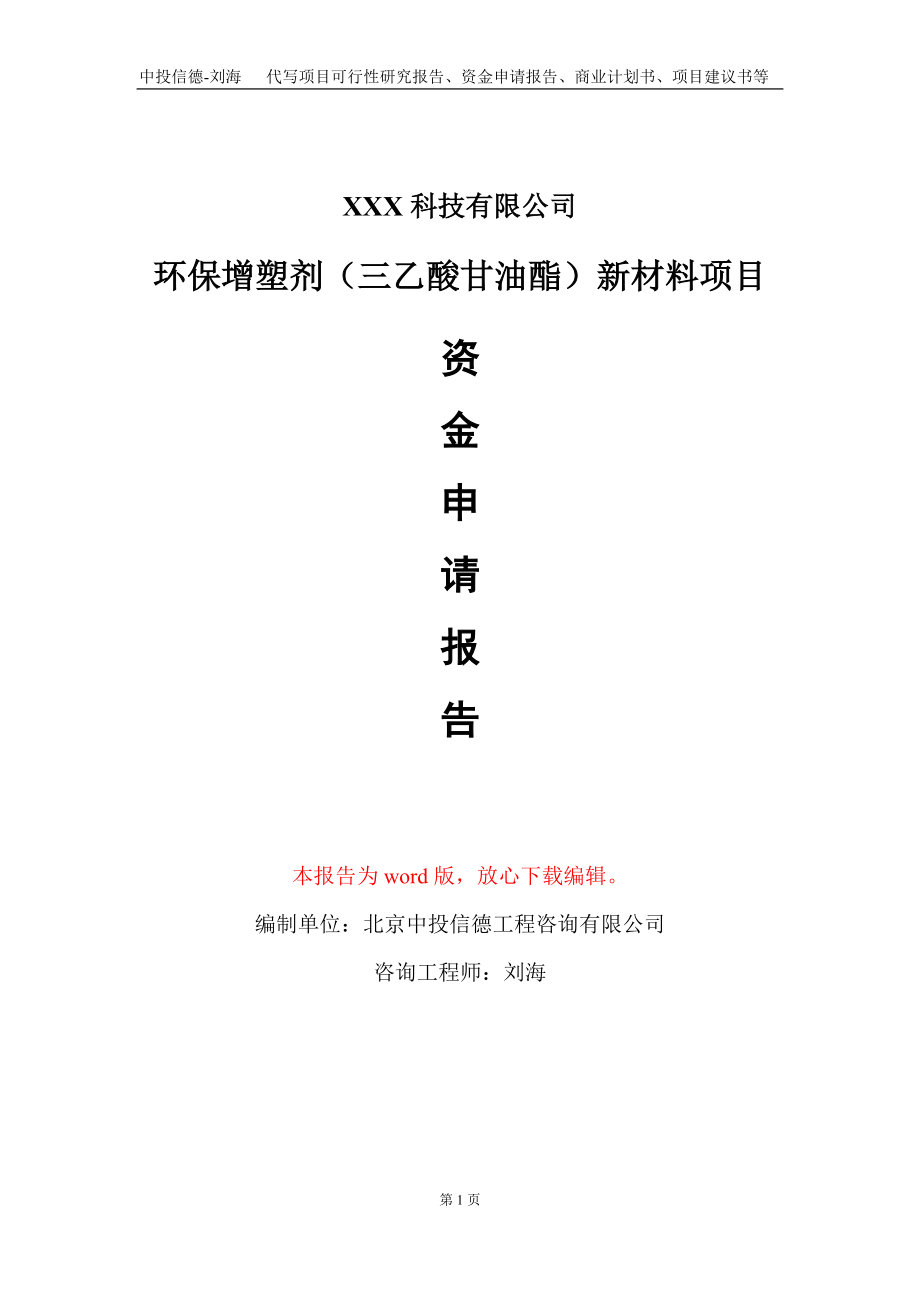 中投信德-刘海　代写项目可行性研究报告、资金申请报告、商业计划书、项目建议书等

XXX 科技有限公司

环保增塑剂（三乙酸甘油酯）新材料项目

资

金

申

请

报

告

本报告为 word 版，放心下载编辑。

编制单位：北京中投信德工程咨询有限公司

咨询工程师：刘海

第 1 页